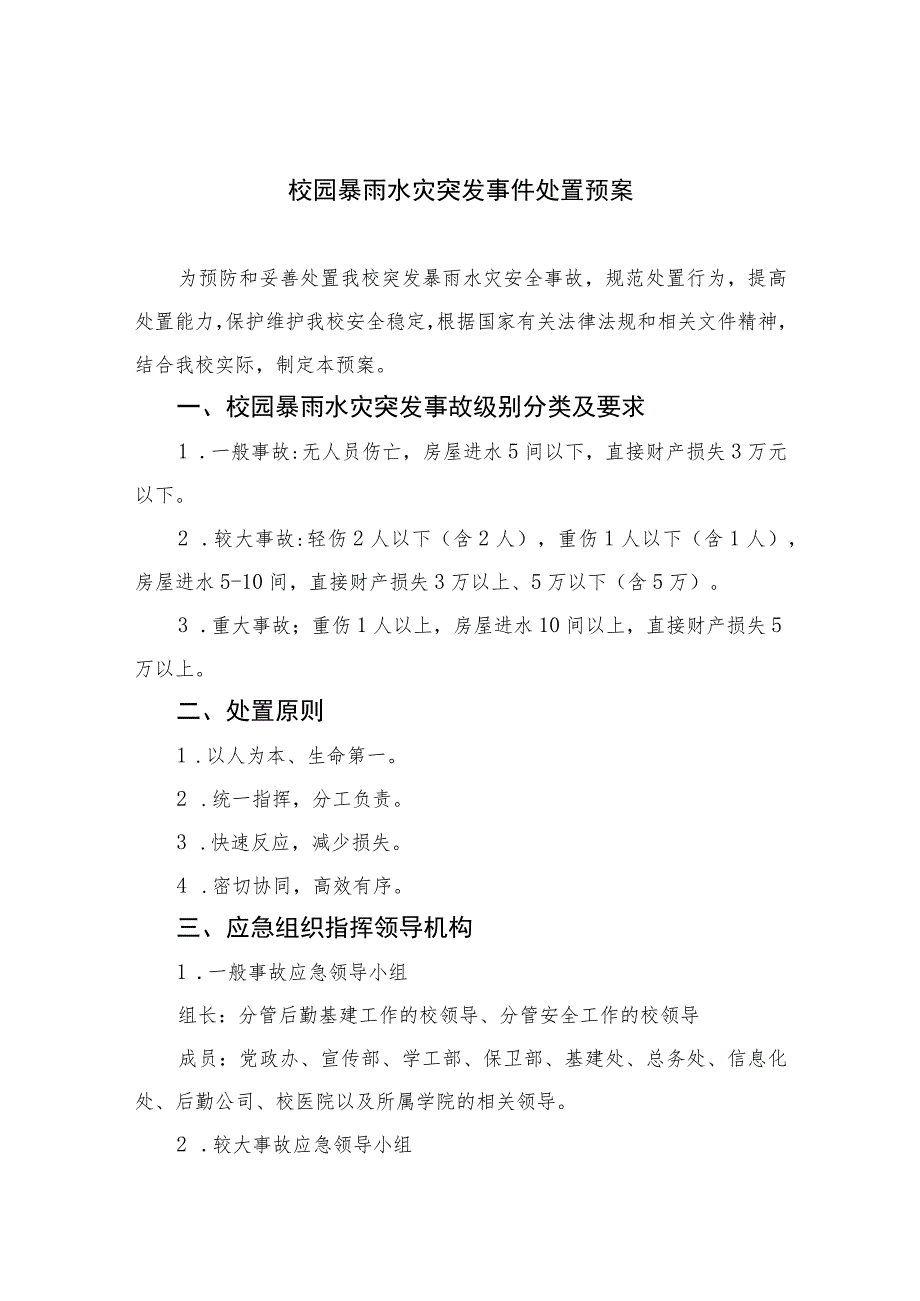 校园暴雨水灾突发事件处置预案

为预防和妥善处置我校突发暴雨水灾安全事故，规范处置行为，提高处置能力，保护维护我校安全稳定，根据国家有关法律法规和相关文件精神，结合我校实际，制定本预案。

一、校园暴雨水灾突发事故级别分类及要求

1．一般事故：无人员伤亡，房屋进水5间以下，直接财产损失3万元以下。

2．较大事故：轻伤2人以下（含2人），重伤1人以下（含1人），房屋进水5-10间，直接财产损失3万以上、5万以下（含5万）。

3．重大事故；重伤1人以上，房屋进水10间以上，直接财产损失5万以上。

二、处置原则

1．以人为本、生命第一。

2．统一指挥，分工负责。

3．快速反应，减少损失。

4．密切协同，高效有序。

三、应急组织指挥领导机构

1．一般事故应急领导小组

组长：分管后勤基建工作的校领导、分管安全工作的校领导

成员：党政办、宣传部、学工部、保卫部、基建处、总务处、信息化处、后勤公司、校医院以及所属学院的相关领导。

2．较大事故应急领导小组